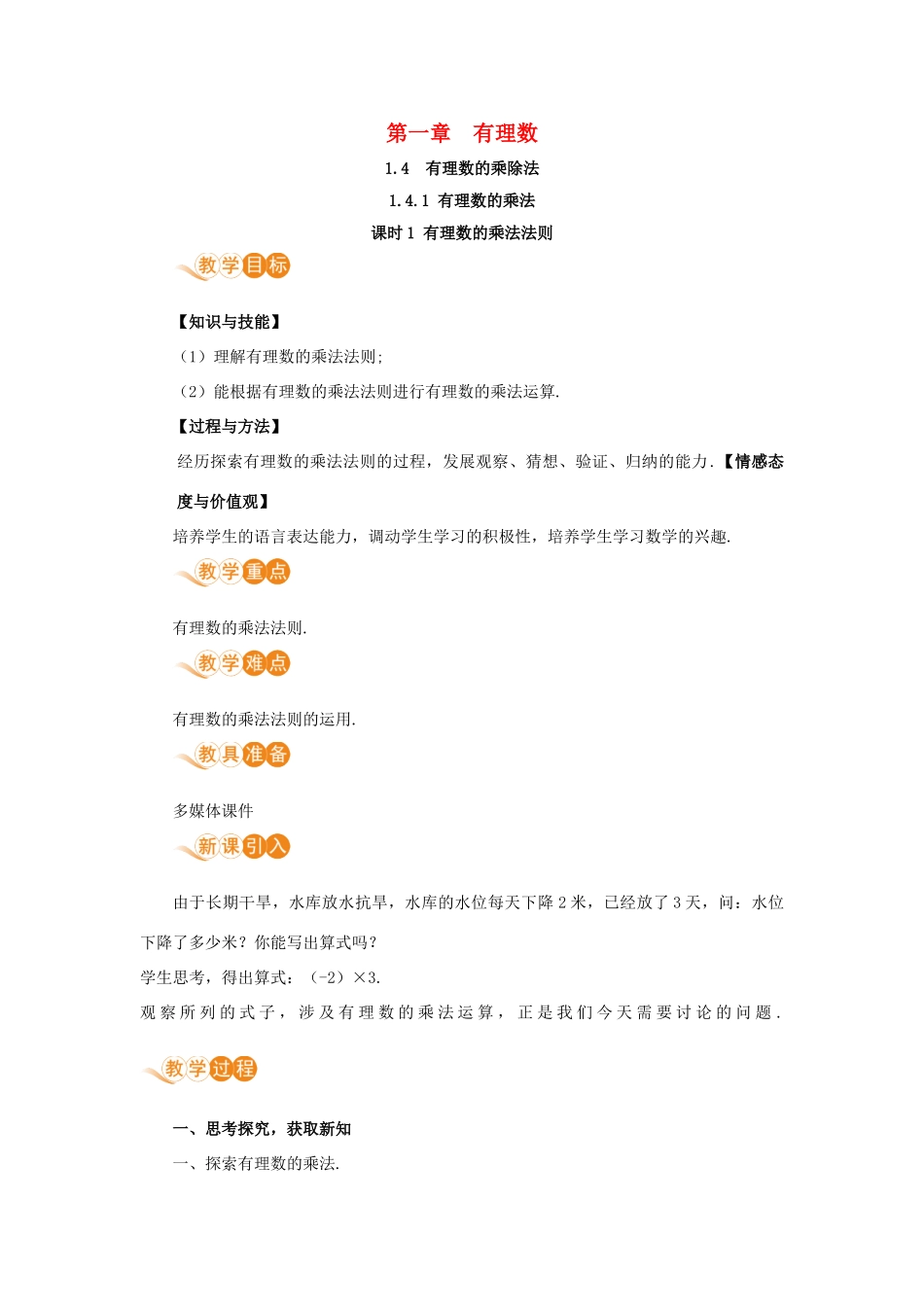 第一章　有理数

1.4　有理数的乘除法

1.4.1 有理数的乘法

课时 1 有理数的乘法法则

教学目标

【知识与技能】

（1）理解有理数的乘法法则;

（2）能根据有理数的乘法法则进行有理数的乘法运算.

【过程与方法】

经历探索有理数的乘法法则的过程，发展观察、猜想、验证、归纳的能力.【情感态度与价值观】

培养学生的语言表达能力，调动学生学习的积极性，培养学生学习数学的兴趣.

教学重点

有理数的乘法法则.

教学难点

有理数的乘法法则的运用.

教具准备

多媒体课件

新课引入

由于长期干旱，水库放水抗旱，水库的水位每天下降 2 米，已经放了 3 天，问：水位下降了多少米？你能写出算式吗？

学生思考，得出算式：（-2）×3.

观察所列的式子，涉及有理数的乘法运算，正是我们今天需要讨论的问题.

教学过程

一、思考探究，获取新知

一、探索有理数的乘法.